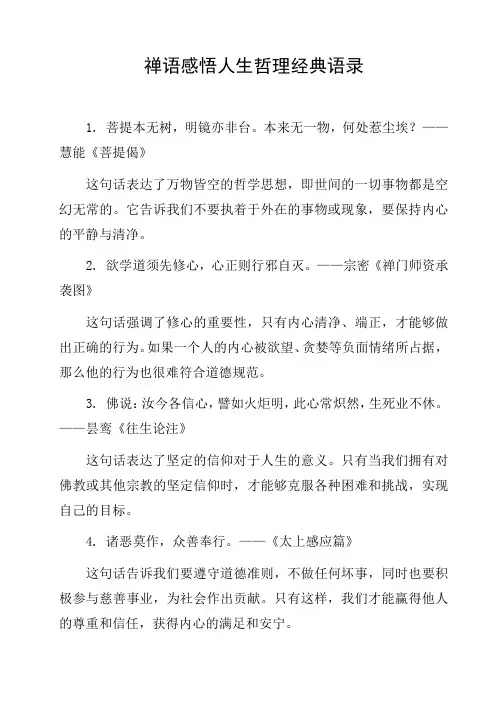 禅语感悟人生哲理经典语录

1. 菩提本无树，明镜亦非台。本来无一物，何处惹尘埃？——慧能《菩提偈》

这句话表达了万物皆空的哲学思想，即世间的一切事物都是空幻无常的。它告诉我们不要执着于外在的事物或现象，要保持内心的平静与清净。

2. 欲学道须先修心，心正则行邪自灭。——宗密《禅门师资承袭图》

这句话强调了修心的重要性，只有内心清净、端正，才能够做出正确的行为。如果一个人的内心被欲望、贪婪等负面情绪所占据，那么他的行为也很难符合道德规范。

3. 佛说：汝今各信心，譬如火炬明，此心常炽然，生死业不休。——昙鸾《往生论注》

这句话表达了坚定的信仰对于人生的意义。只有当我们拥有对佛教或其他宗教的坚定信仰时，才能够克服各种困难和挑战，实现自己的目标。

4. 诸恶莫作，众善奉行。——《太上感应篇》

这句话告诉我们要遵守道德准则，不做任何坏事，同时也要积极参与慈善事业，为社会作出贡献。只有这样，我们才能赢得他人的尊重和信任，获得内心的满足和安宁。